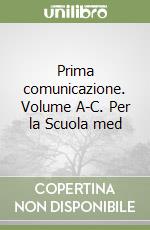 unilibro

Prima comunicazione. Volume A-C. Per la Scuola med

COPERTINA NON DISPONIBILE